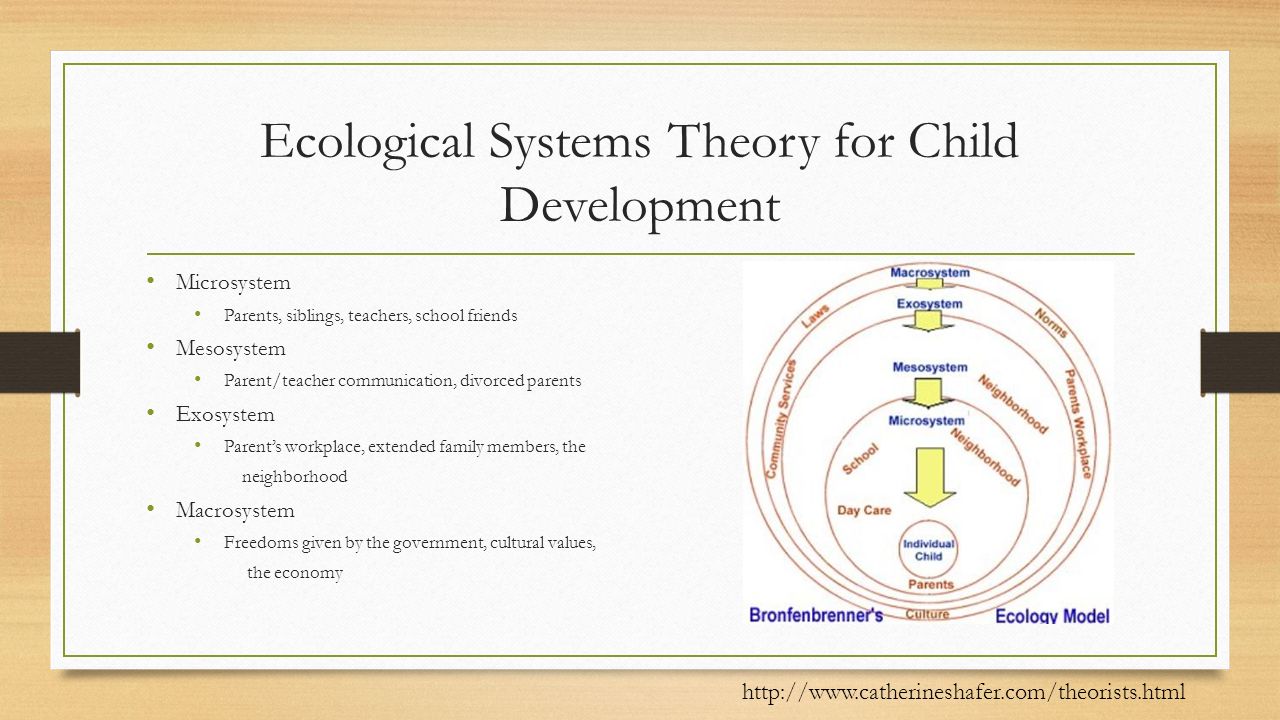 Ecological Systems Theory for Child Development

• Microsystem
  • Parents, siblings, teachers, school friends
• Mesosystem
  • Parent/teacher communication, divorced parents
• Exosystem
  • Parent's workplace, extended family members, the neighborhood
• Macrosystem
  • Freedoms given by the government, cultural values, the economy

Macrosystem
Exosystem
Laws
Norms
Community Services
Parents Workplace
Mesosystem
Neighborhood
Microsystem
Neighborhood
School
Day Care
Individual Child
Parents
Culture
Bronfenbrenner's
Ecology Model

http://www.catherineshafer.com/theorists.html